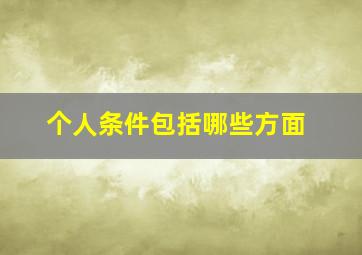 个人条件包括哪些方面